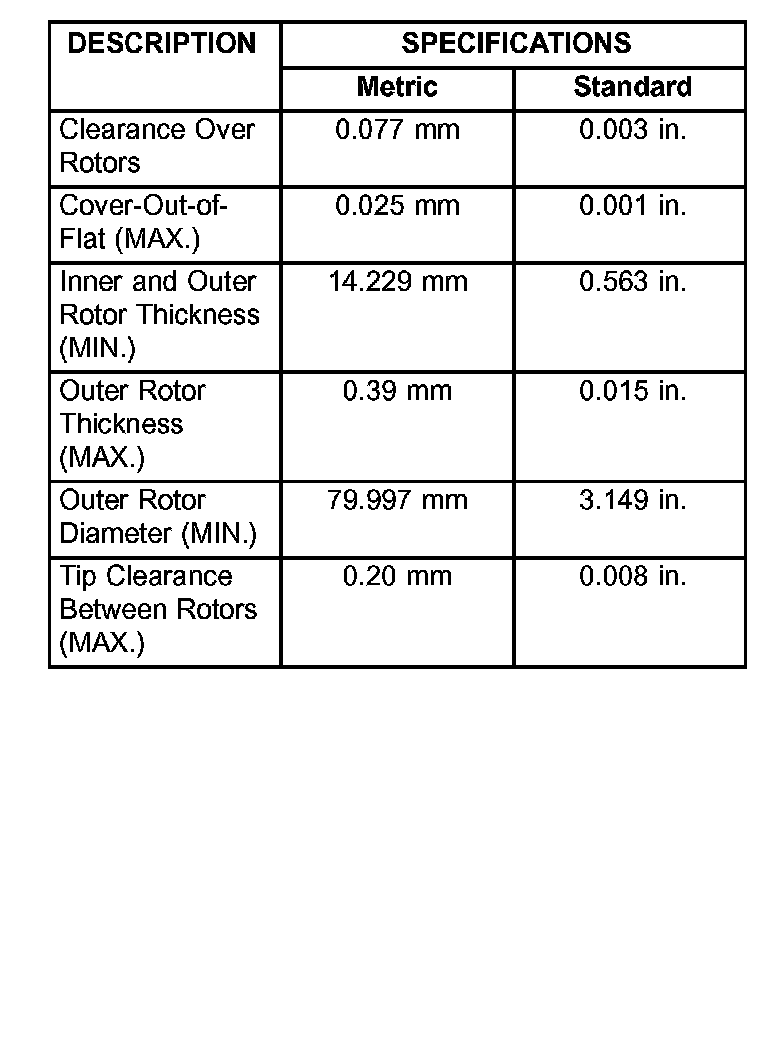 | DESCRIPTION | SPECIFICATIONS | |
|---|---|---|
| | Metric | Standard |
| Clearance Over Rotors | 0.077 mm | 0.003 in. |
| Cover-Out-of-Flat (MAX.) | 0.025 mm | 0.001 in. |
| Inner and Outer Rotor Thickness (MIN.) | 14.229 mm | 0.563 in. |
| Outer Rotor Thickness (MAX.) | 0.39 mm | 0.015 in. |
| Outer Rotor Diameter (MIN.) | 79.997 mm | 3.149 in. |
| Tip Clearance Between Rotors (MAX.) | 0.20 mm | 0.008 in. |